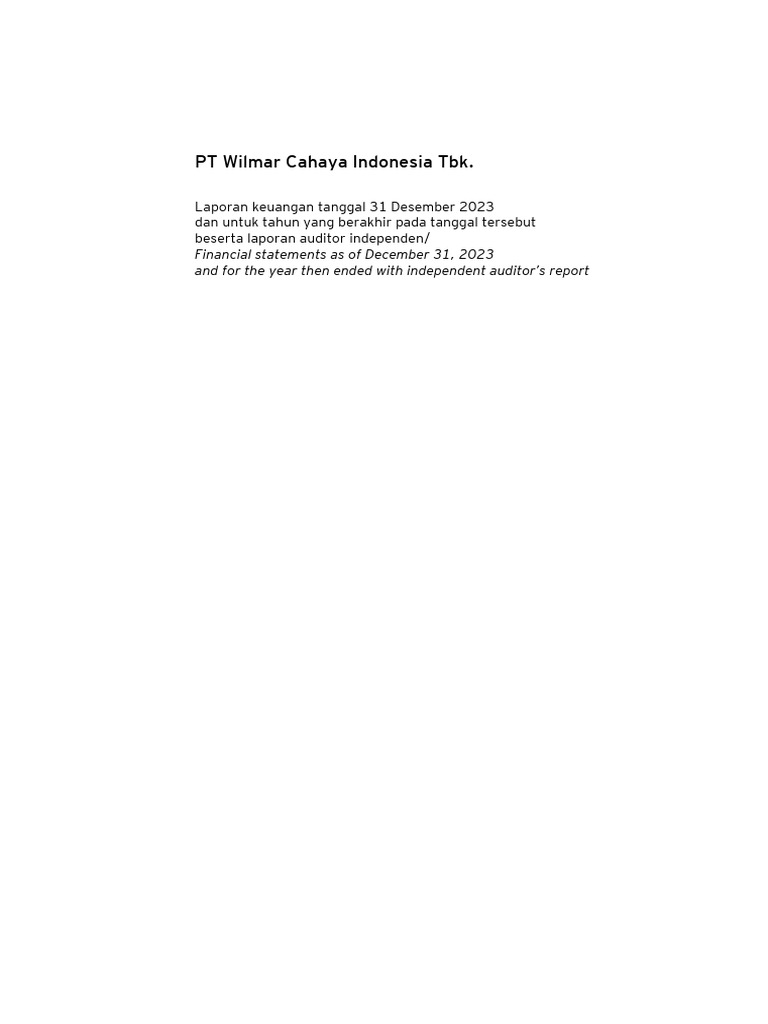 PT Wilmar Cahaya Indonesia Tbk.

Laporan keuangan tanggal 31 Desember 2023 dan untuk tahun yang berakhir pada tanggal tersebut beserta laporan auditor independen/
Financial statements as of December 31, 2023 and for the year then ended with independent auditor's report